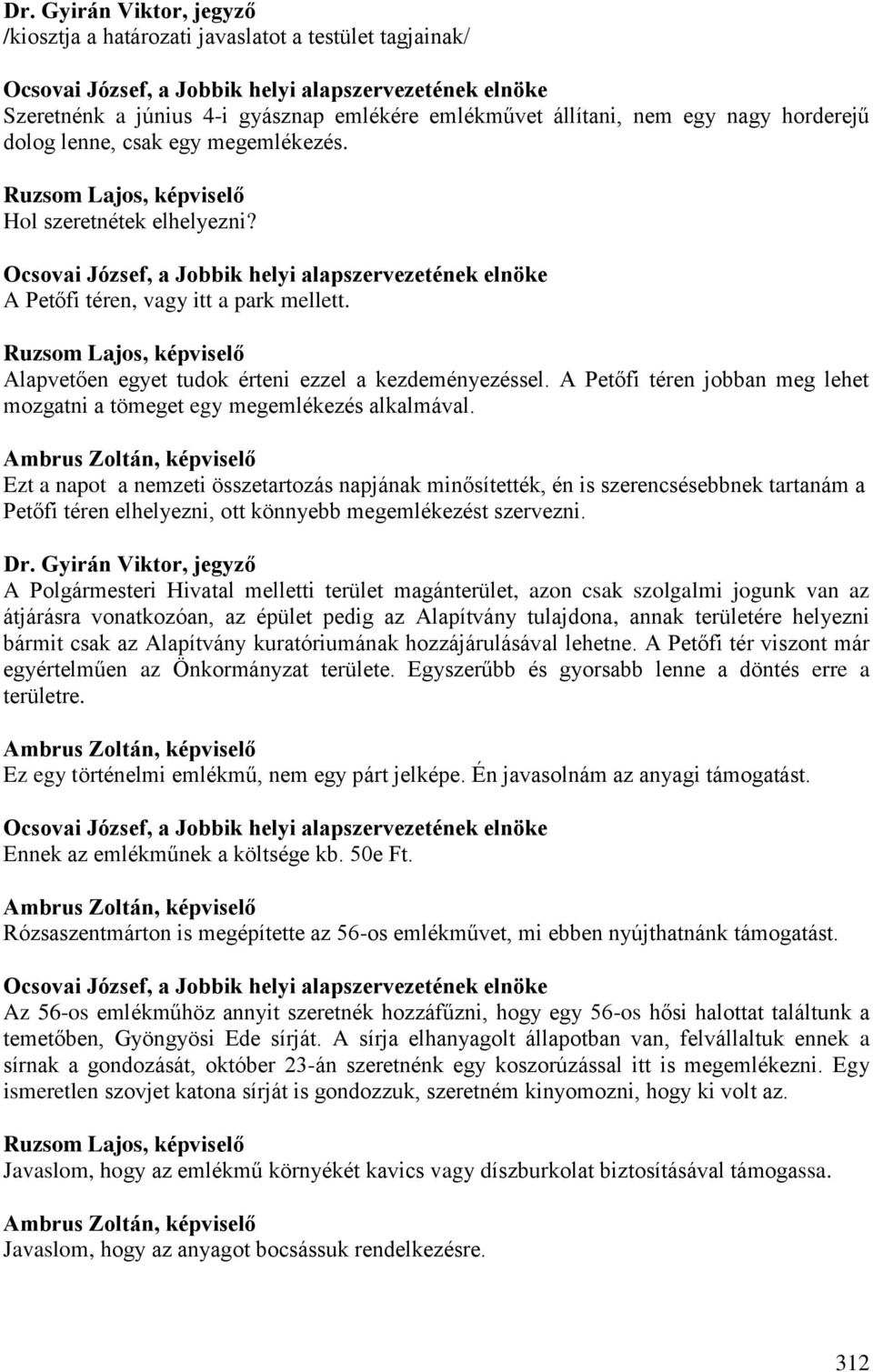 Dr. Gyirán Viktor, jegyző
/kiosztja a határozati javaslatot a testület tagjainak/

Ocsovai József, a Jobbik helyi alapszervezetének elnöke
Szeretnénk a június 4-i gyásznap emlékére emlékművet állítani, nem egy nagy horderejű dolog lenne, csak egy megemlékezés.

Ruzsom Lajos, képviselő
Hol szeretnétek elhelyezni?

Ocsovai József, a Jobbik helyi alapszervezetének elnöke
A Petőfi téren, vagy itt a park mellett.

Ruzsom Lajos, képviselő
Alapvetően egyet tudok érteni ezzel a kezdeményezéssel. A Petőfi téren jobban meg lehet mozgatni a tömeget egy megemlékezés alkalmával.

Ambrus Zoltán, képviselő
Ezt a napot a nemzeti összetartozás napjának minősítették, én is szerencsésebbnek tartanám a Petőfi téren elhelyezni, ott könnyebb megemlékezést szervezni.

Dr. Gyirán Viktor, jegyző
A Polgármesteri Hivatal melletti terület magánterület, azon csak szolgalmi jogunk van az átjárásra vonatkozóan, az épület pedig az Alapítvány tulajdona, annak területére helyezni bármit csak az Alapítvány kuratóriumának hozzájárulásával lehetne. A Petőfi tér viszont már egyértelműen az Önkormányzat területe. Egyszerűbb és gyorsabb lenne a döntés erre a területre.

Ambrus Zoltán, képviselő
Ez egy történelmi emlékmű, nem egy párt jelképe. Én javasolnám az anyagi támogatást.

Ocsovai József, a Jobbik helyi alapszervezetének elnöke
Ennek az emlékműnek a költsége kb. 50e Ft.

Ambrus Zoltán, képviselő
Rózsaszentmárton is megépítette az 56-os emlékművet, mi ebben nyújthatnánk támogatást.

Ocsovai József, a Jobbik helyi alapszervezetének elnöke
Az 56-os emlékműhöz annyit szeretnék hozzáfűzni, hogy egy 56-os hősi halottat találtunk a temetőben, Gyöngyösi Ede sírját. A sírja elhanyagolt állapotban van, felvállaltuk ennek a sírnak a gondozását, október 23-án szeretnénk egy koszorúzással itt is megemlékezni. Egy ismeretlen szovjet katona sírját is gondozzuk, szeretném kinyomozni, hogy ki volt az.

Ruzsom Lajos, képviselő
Javaslom, hogy az emlékmű környékét kavics vagy díszburkolat biztosításával támogassa.

Ambrus Zoltán, képviselő
Javaslom, hogy az anyagot bocsássuk rendelkezésre.

312